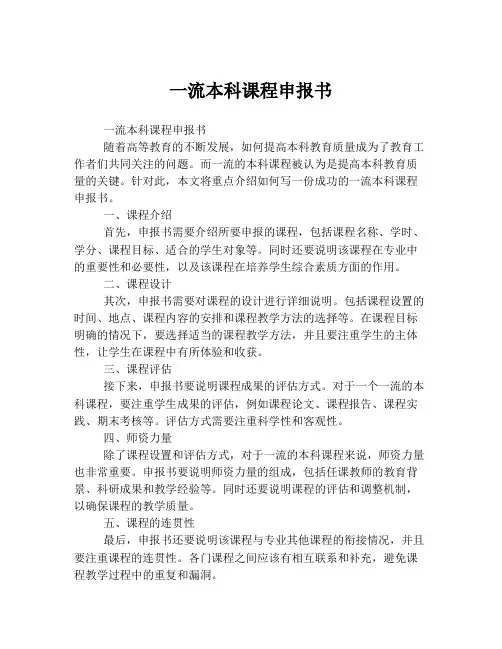 一流本科课程申报书

一流本科课程申报书

随着高等教育的不断发展，如何提高本科教育质量成为了教育工作者们共同关注的问题。而一流的本科课程被认为是提高本科教育质量的关键。针对此，本文将重点介绍如何写一份成功的一流本科课程申报书。

一、课程介绍

首先，申报书需要介绍所要申报的课程，包括课程名称、学时、学分、课程目标、适合的学生对象等。同时还要说明该课程在专业中的重要性和必要性，以及该课程在培养学生综合素质方面的作用。

二、课程设计

其次，申报书需要对课程的设计进行详细说明。包括课程设置的时间、地点、课程内容的安排和课程教学方法的选择等。在课程目标明确的情况下，要选择适当的课程教学方法，并且要注重学生的主体性，让学生在课程中有所体验和收获。

三、课程评估

接下来，申报书要说明课程成果的评估方式。对于一个一流的本科课程，要注重学生成果的评估，例如课程论文、课程报告、课程实践、期末考核等。评估方式需要注重科学性和客观性。

四、师资力量

除了课程设置和评估方式，对于一流的本科课程来说，师资力量也非常重要。申报书要说明师资力量的组成，包括任课教师的教育背景、科研成果和教学经验等。同时还要说明课程的评估和调整机制，以确保课程的教学质量。

五、课程的连贯性

最后，申报书还要说明该课程与专业其他课程的衔接情况，并且要注重课程的连贯性。各门课程之间应该有相互联系和补充，避免课程教学过程中的重复和漏洞。